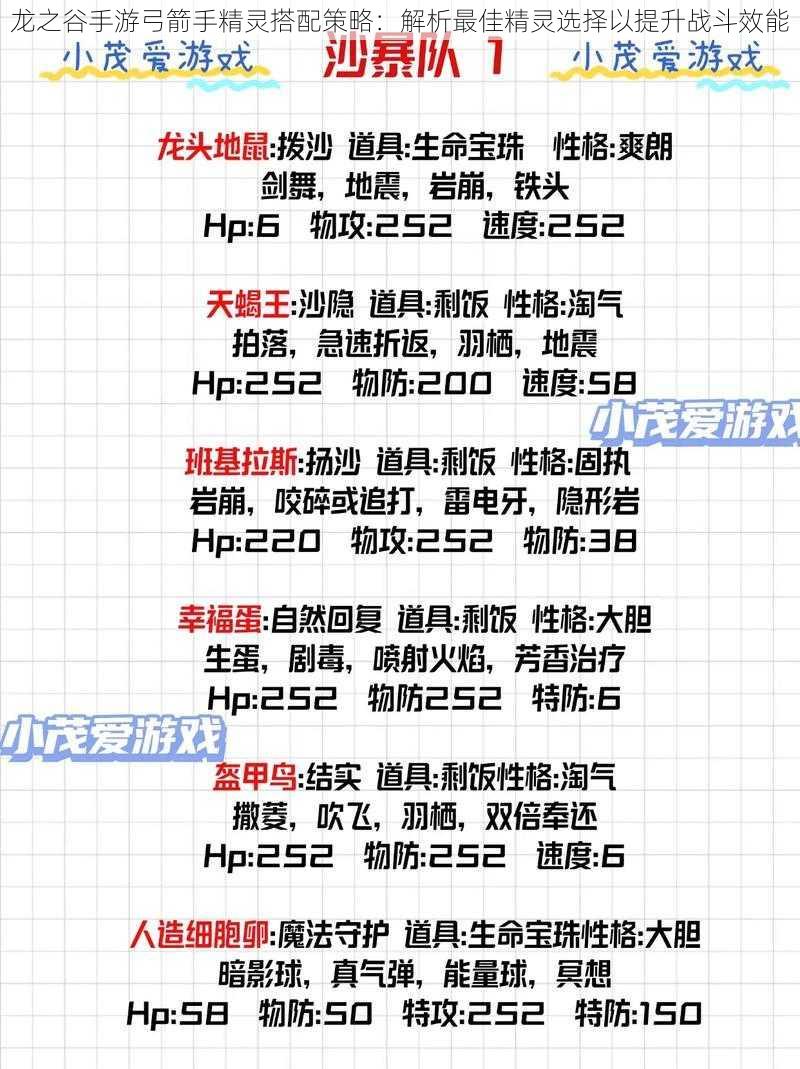 龙之谷手游弓箭手精灵搭配策略：解析最佳精灵选择以提升战斗效能

小茂爱游戏 沙暴队 1 小茂爱游戏

龙头地鼠:拨沙 道具:生命宝珠 性格:爽朗
剑舞，地震，岩崩，铁头
Hp:6 物攻:252 速度:252

天蝎王:沙隐 道具:剩饭 性格:淘气
拍落，急速折返，羽栖，地震
Hp:252 物防:200 速度:58

小茂爱游戏

班基拉斯:扬沙 道具:剩饭 性格:固执
岩崩，咬碎或追打，雷电牙，隐形岩
Hp:220 物攻:252 物防:38

幸福蛋:自然回复 道具:剩饭 性格:大胆
生蛋，剧毒，喷射火焰，芳香治疗
Hp:252 物防252 特防:6

小茂爱游戏

盔甲鸟:结实 道具:剩饭性格:淘气
撒菱，吹飞，羽栖，双倍奉还
Hp:252 物防:252 速度:6

人造细胞卵:魔法守护 道具:生命宝珠性格:大胆
暗影球，真气弹，能量球，冥想
Hp:58 物防:50 特攻:252 特防:150